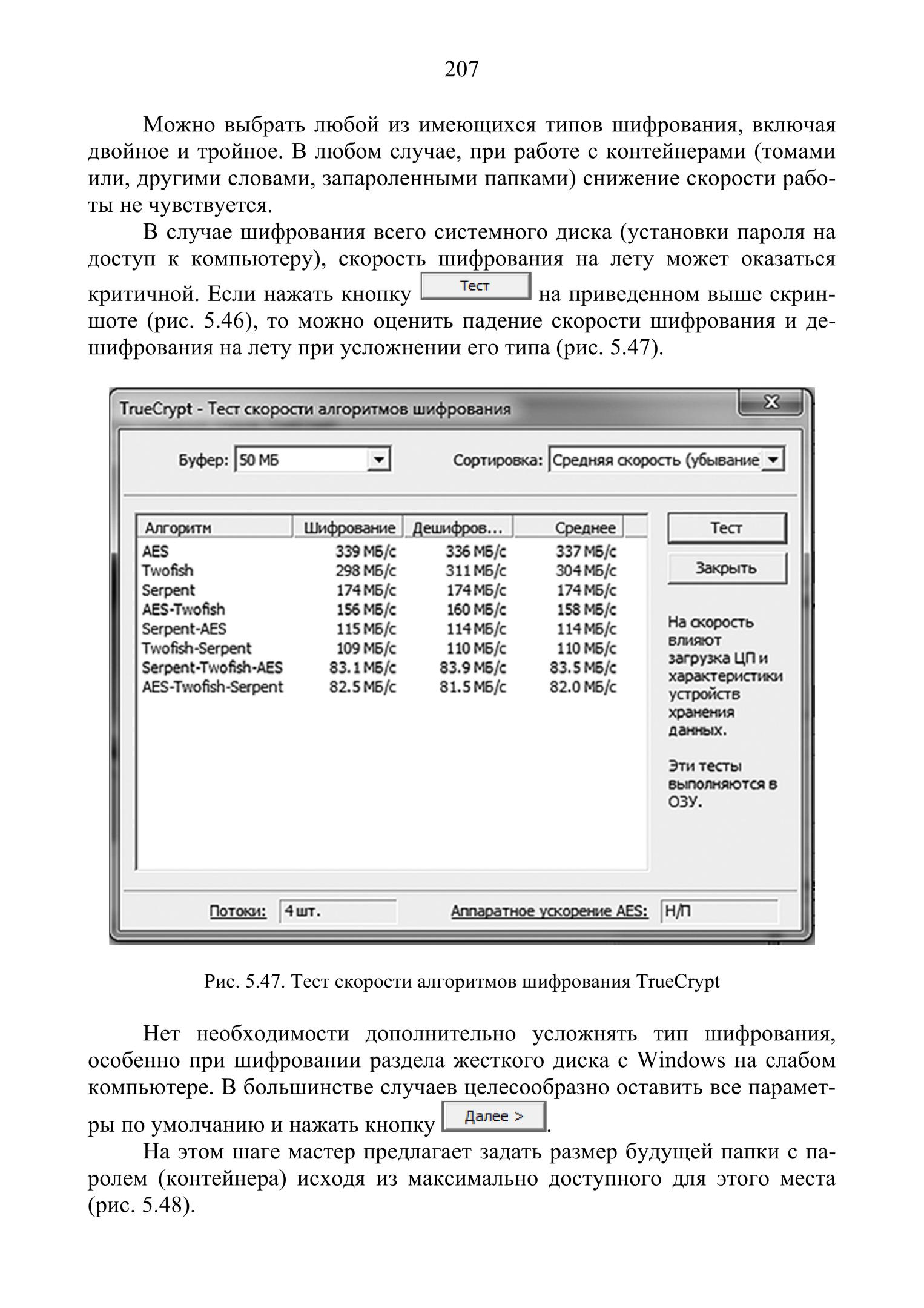 207

Можно выбрать любой из имеющихся типов шифрования, включая двойное и тройное. В любом случае, при работе с контейнерами (томами или, другими словами, запароленными папками) снижение скорости работы не чувствуется.

В случае шифрования всего системного диска (установки пароля на доступ к компьютеру), скорость шифрования на лету может оказаться критичной. Если нажать кнопку Тест на приведенном выше скриншоте (рис. 5.46), то можно оценить падение скорости шифрования и дешифрования на лету при усложнении его типа (рис. 5.47).

TrueCrypt - Тест скорости алгоритмов шифрования

Буфер: 50 МБ

Сортировка: Средняя скорость (убывание

| Алгоритм | Шифрование | Дешифров... | Среднее |
|---|---|---|---|
| AES | 339 МБ/с | 336 МБ/с | 337 МБ/с |
| Twofish | 298 МБ/с | 311 МБ/с | 304 МБ/с |
| Serpent | 174 МБ/с | 174 МБ/с | 174 МБ/с |
| AES-Twofish | 156 МБ/с | 160 МБ/с | 158 МБ/с |
| Serpent-AES | 115 МБ/с | 114 МБ/с | 114 МБ/с |
| Twofish-Serpent | 109 МБ/с | 110 МБ/с | 110 МБ/с |
| Serpent-Twofish-AES | 83.1 МБ/с | 83.9 МБ/с | 83.5 МБ/с |
| AES-Twofish-Serpent | 82.5 МБ/с | 81.5 МБ/с | 82.0 МБ/с |

Тест

Закрыть

На скорость влияют загрузка ЦП и характеристики устройств хранения данных.

Эти тесты выполняются в ОЗУ.

Потоки: 4 шт.

Аппаратное ускорение AES: Н/П

Рис. 5.47. Тест скорости алгоритмов шифрования TrueCrypt

Нет необходимости дополнительно усложнять тип шифрования, особенно при шифровании раздела жесткого диска с Windows на слабом компьютере. В большинстве случаев целесообразно оставить все параметры по умолчанию и нажать кнопку Далее >.

На этом шаге мастер предлагает задать размер будущей папки с паролем (контейнера) исходя из максимально доступного для этого места (рис. 5.48).